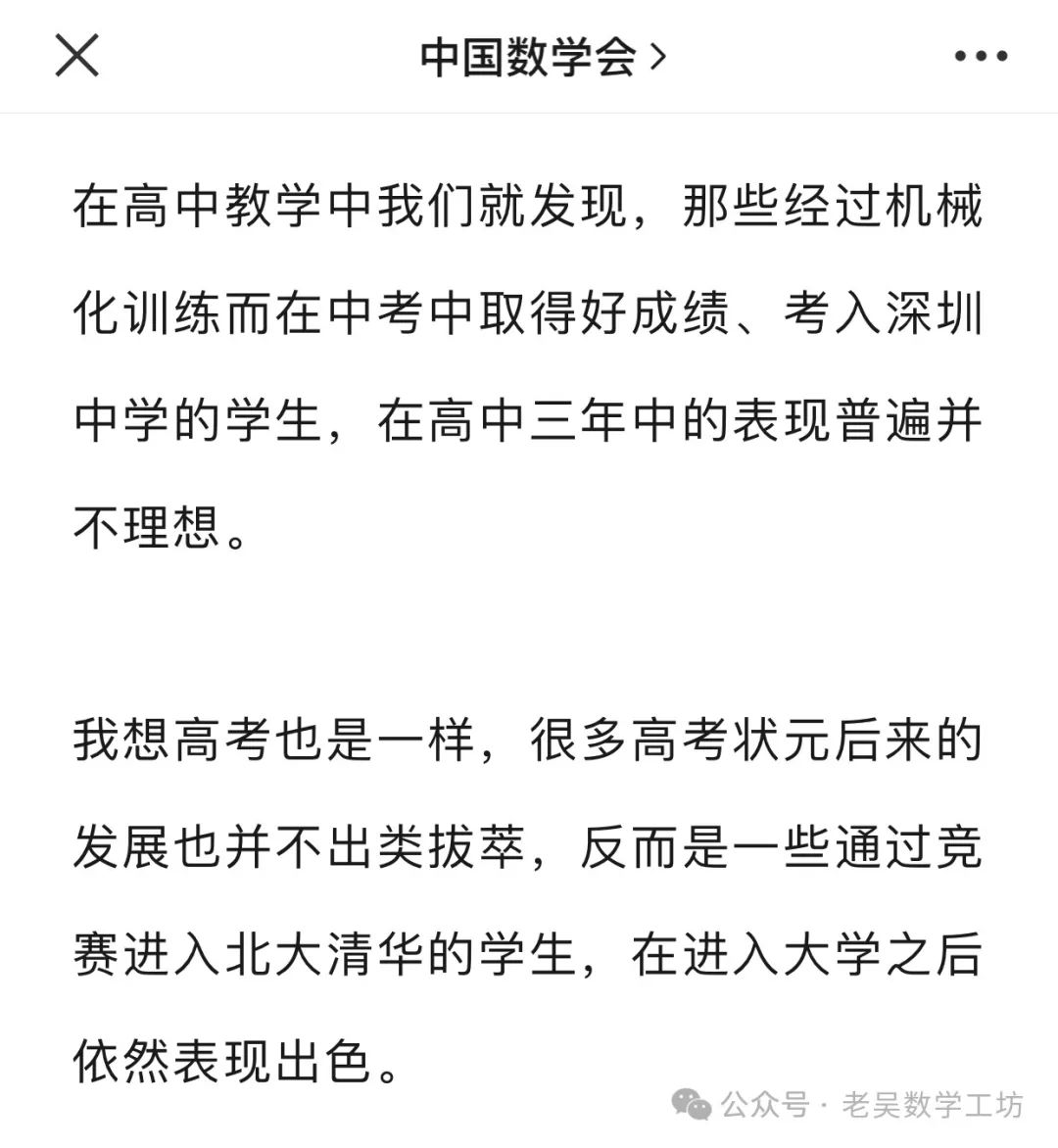 中国数学会 >

在高中教学中我们就发现，那些经过机械化训练而在中考中取得好成绩、考入深圳中学的学生，在高中三年中的表现普遍并不理想。

我想高考也是一样，很多高考状元后来的发展也并不出类拔萃，反而是一些通过竞赛进入北大清华的学生，在进入大学之后依然表现出色。

公众号 · 老吴数学工坊